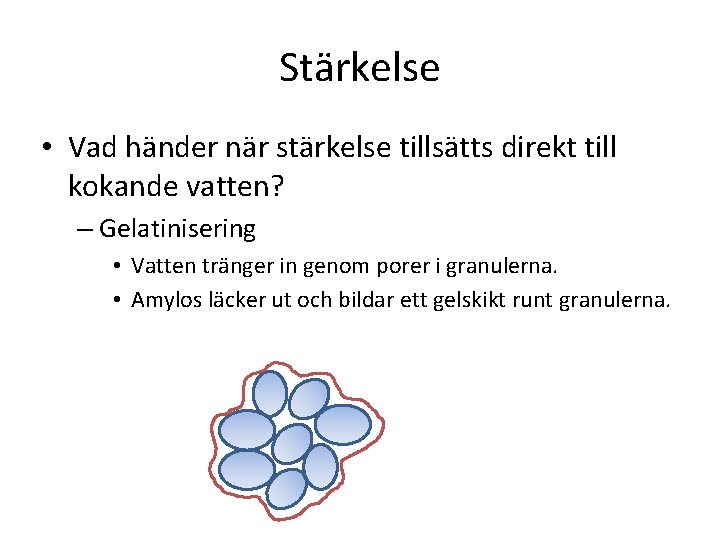 Stärkelse

• Vad händer när stärkelse tillsätts direkt till kokande vatten?

– Gelatinisering

• Vatten tränger in genom porer i granulerna.

• Amylos läcker ut och bildar ett gelskikt runt granulerna.